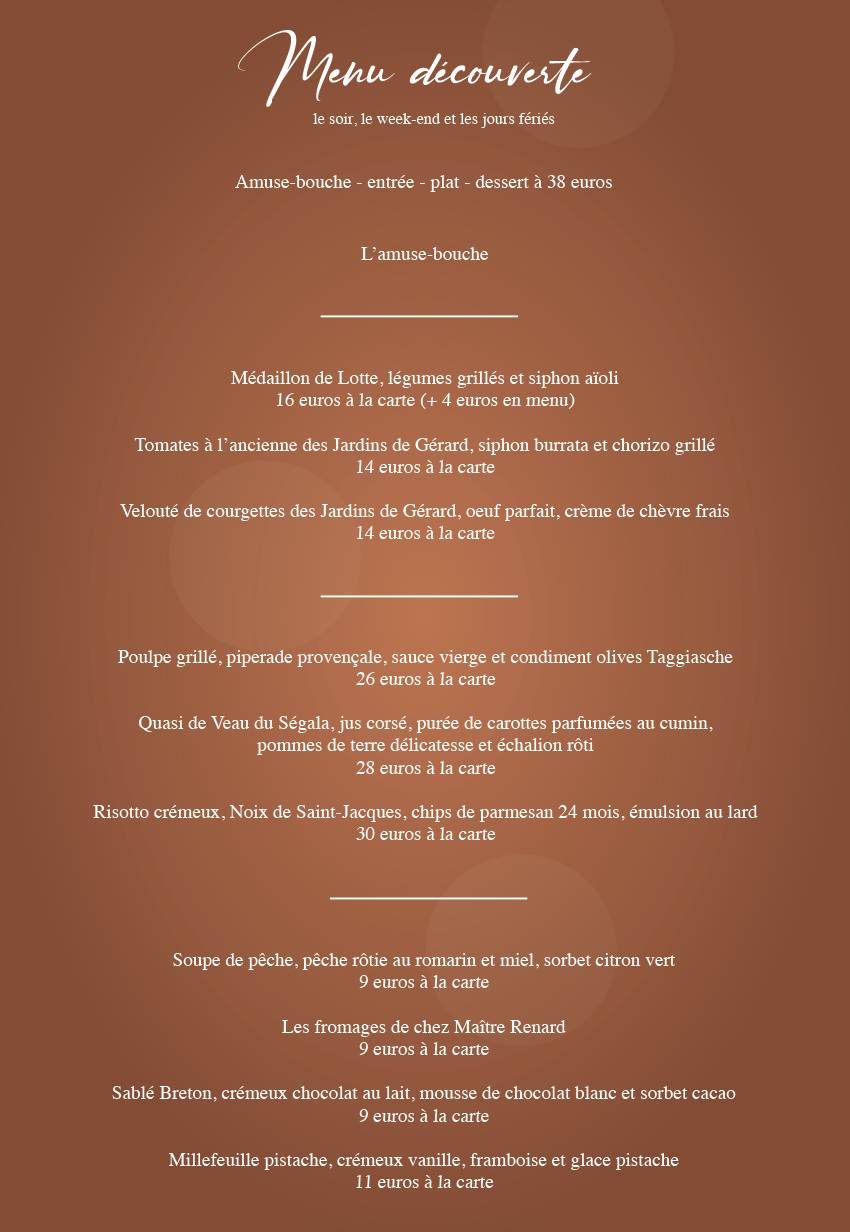 Menu découverte
le soir, le week-end et les jours fériés

Amuse-bouche - entrée - plat - dessert à 38 euros

L’amuse-bouche

Médaillon de Lotte, légumes grillés et siphon aïoli
16 euros à la carte (+ 4 euros en menu)

Tomates à l’ancienne des Jardins de Gérard, siphon burrata et chorizo grillé
14 euros à la carte

Velouté de courgettes des Jardins de Gérard, oeuf parfait, crème de chèvre frais
14 euros à la carte

Poulpe grillé, piperade provençale, sauce vierge et condiment olives Taggiasche
26 euros à la carte

Quasi de Veau du Ségala, jus corsé, purée de carottes parfumées au cumin, pommes de terre délicatesse et échalion rôti
28 euros à la carte

Risotto crémeux, Noix de Saint-Jacques, chips de parmesan 24 mois, émulsion au lard
30 euros à la carte

Soupe de pêche, pêche rôtie au romarin et miel, sorbet citron vert
9 euros à la carte

Les fromages de chez Maître Renard
9 euros à la carte

Sablé Breton, crémeux chocolat au lait, mousse de chocolat blanc et sorbet cacao
9 euros à la carte

Millefeuille pistache, crémeux vanille, framboise et glace pistache
11 euros à la carte